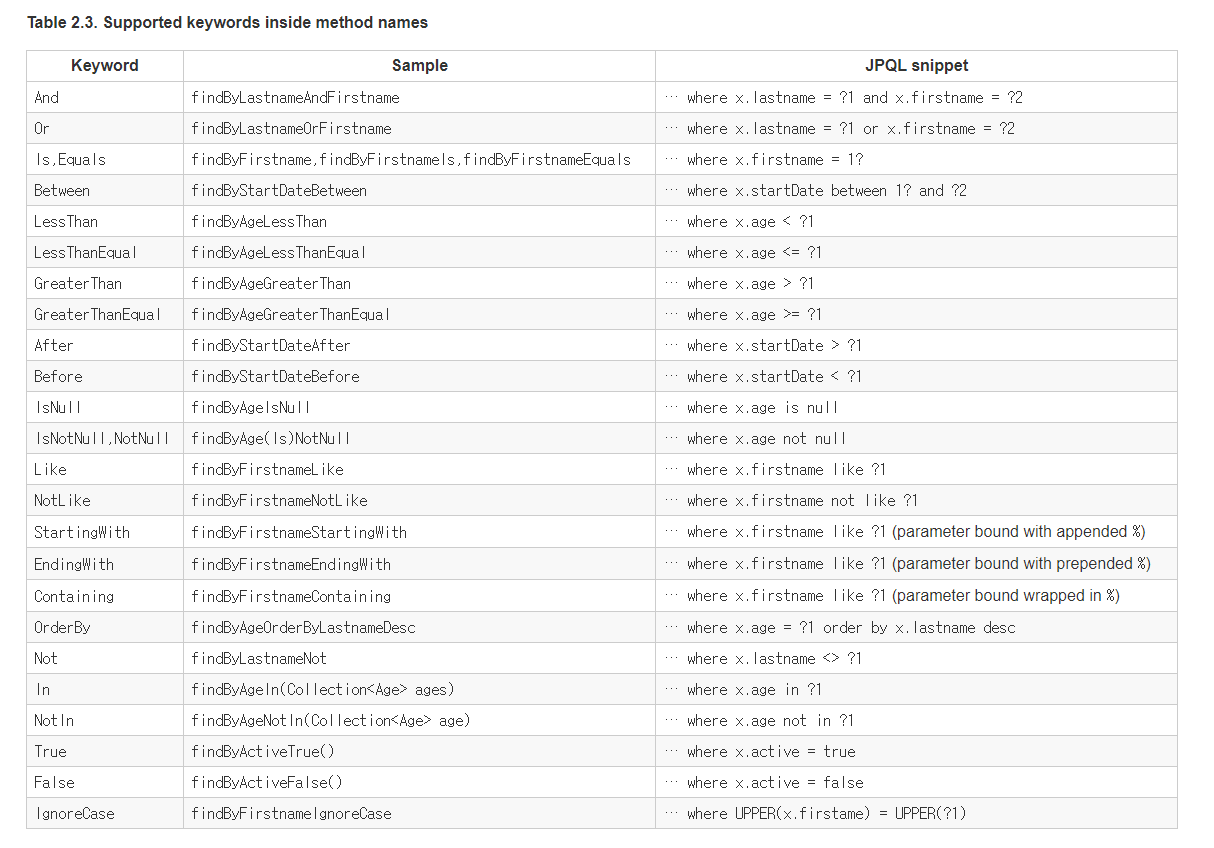 Table 2.3. Supported keywords inside method names

| Keyword | Sample | JPQL snippet |
|---|---|---|
| And | findByLastnameAndFirstname | … where x.lastname = ?1 and x.firstname = ?2 |
| Or | findByLastnameOrFirstname | … where x.lastname = ?1 or x.firstname = ?2 |
| Is,Equals | findByFirstname,findByFirstnameIs,findByFirstnameEquals | … where x.firstname = 1? |
| Between | findByStartDateBetween | … where x.startDate between 1? and ?2 |
| LessThan | findByAgeLessThan | … where x.age < ?1 |
| LessThanEqual | findByAgeLessThanEqual | … where x.age <= ?1 |
| GreaterThan | findByAgeGreaterThan | … where x.age > ?1 |
| GreaterThanEqual | findByAgeGreaterThanEqual | … where x.age >= ?1 |
| After | findByStartDateAfter | … where x.startDate > ?1 |
| Before | findByStartDateBefore | … where x.startDate < ?1 |
| IsNull | findByAgeIsNull | … where x.age is null |
| IsNotNull,NotNull | findByAge(Is)NotNull | … where x.age not null |
| Like | findByFirstnameLike | … where x.firstname like ?1 |
| NotLike | findByFirstnameNotLike | … where x.firstname not like ?1 |
| StartingWith | findByFirstnameStartingWith | … where x.firstname like ?1 (parameter bound with appended %) |
| EndingWith | findByFirstnameEndingWith | … where x.firstname like ?1 (parameter bound with prepended %) |
| Containing | findByFirstnameContaining | … where x.firstname like ?1 (parameter bound wrapped in %) |
| OrderBy | findByAgeOrderByLastnameDesc | … where x.age = ?1 order by x.lastname desc |
| Not | findByLastnameNot | … where x.lastname <> ?1 |
| In | findByAgeIn(Collection<Age> ages) | … where x.age in ?1 |
| NotIn | findByAgeNotIn(Collection<Age> age) | … where x.age not in ?1 |
| True | findByActiveTrue() | … where x.active = true |
| False | findByActiveFalse() | … where x.active = false |
| IgnoreCase | findByFirstnameIgnoreCase | … where UPPER(x.firstame) = UPPER(?1) |